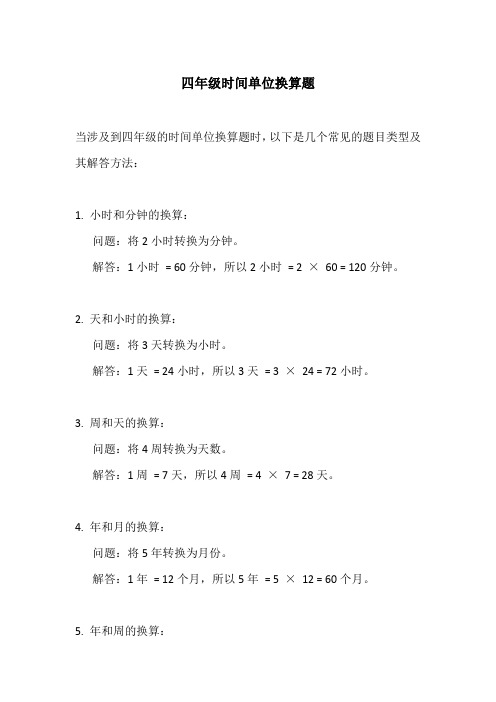 四年级时间单位换算题

当涉及到四年级的时间单位换算题时，以下是几个常见的题目类型及其解答方法：

1. 小时和分钟的换算：

问题：将 2 小时转换为分钟。

解答：1 小时 = 60 分钟，所以 2 小时 = 2 × 60 = 120 分钟。

2. 天和小时的换算：

问题：将 3 天转换为小时。

解答：1 天 = 24 小时，所以 3 天 = 3 × 24 = 72 小时。

3. 周和天的换算：

问题：将 4 周转换为天数。

解答：1 周 = 7 天，所以 4 周 = 4 × 7 = 28 天。

4. 年和月的换算：

问题：将 5 年转换为月份。

解答：1 年 = 12 个月，所以 5 年 = 5 × 12 = 60 个月。

5. 年和周的换算：